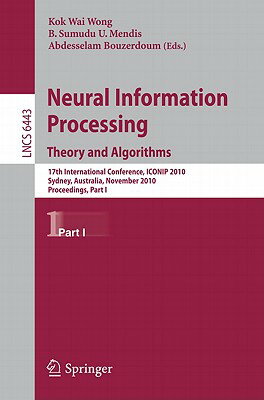 Kok Wai Wong
B. Sumudu U. Mendis
Abdesselam Bouzerdoum (Eds.)

LNCS 6443

Neural Information Processing
Theory and Algorithms

17th International Conference, ICONIP 2010
Sydney, Australia, November 2010
Proceedings, Part I

1 Part I

Springer